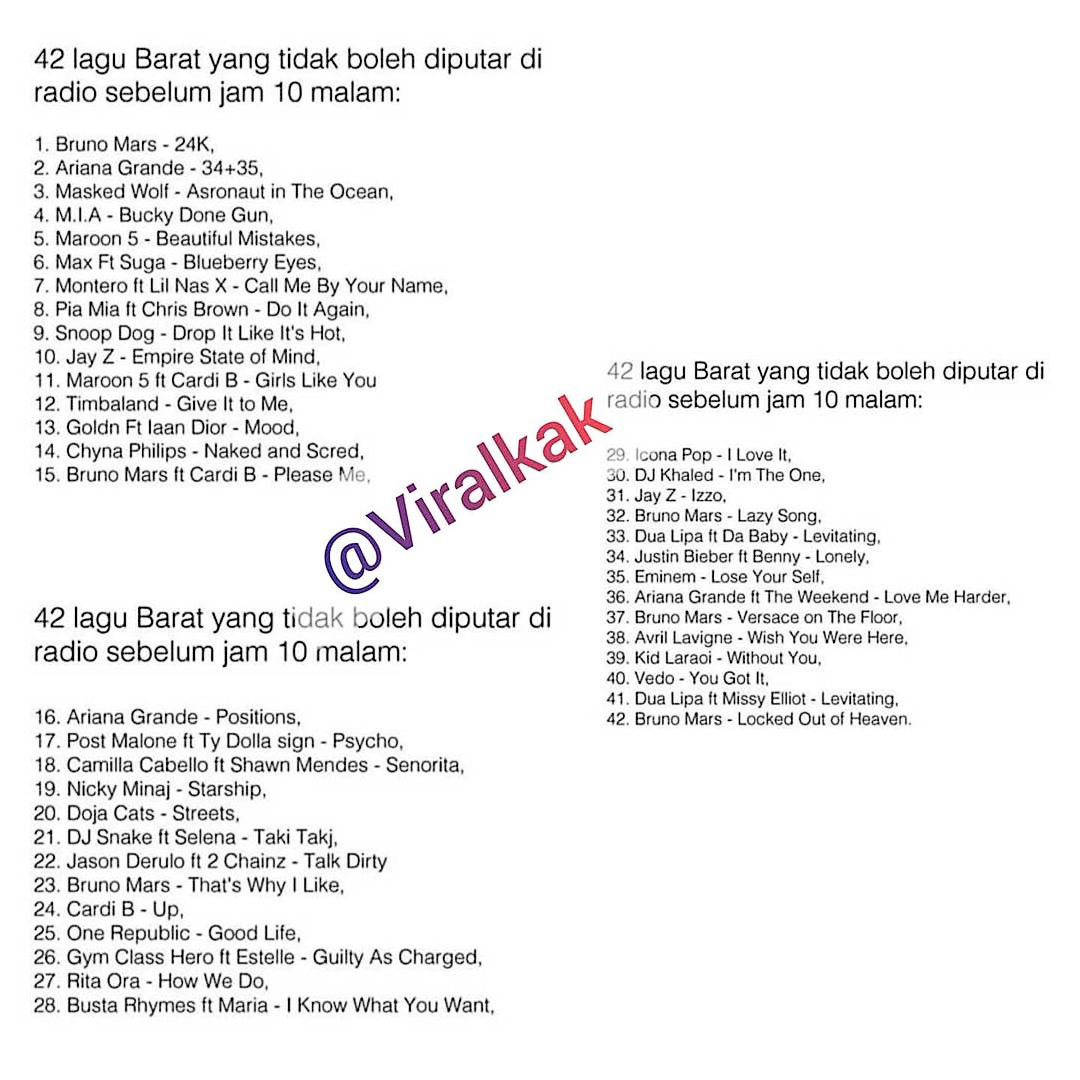 42 lagu Barat yang tidak boleh diputar di radio sebelum jam 10 malam:

1. Bruno Mars - 24K,
2. Ariana Grande - 34+35,
3. Masked Wolf - Asronaut in The Ocean,
4. M.I.A - Bucky Done Gun,
5. Maroon 5 - Beautiful Mistakes,
6. Max Ft Suga - Blueberry Eyes,
7. Montero ft Lil Nas X - Call Me By Your Name,
8. Pia Mia ft Chris Brown - Do It Again,
9. Snoop Dog - Drop It Like It's Hot,
10. Jay Z - Empire State of Mind,
11. Maroon 5 ft Cardi B - Girls Like You
12. Timbaland - Give It to Me,
13. Goldn Ft Iaan Dior - Mood,
14. Chyna Philips - Naked and Scred,
15. Bruno Mars ft Cardi B - Please Me,

@Viralkak

42 lagu Barat yang tidak boleh diputar di radio sebelum jam 10 malam:

16. Ariana Grande - Positions,
17. Post Malone ft Ty Dolla sign - Psycho,
18. Camilla Cabello ft Shawn Mendes - Senorita,
19. Nicky Minaj - Starship,
20. Doja Cats - Streets,
21. DJ Snake ft Selena - Taki Takj,
22. Jason Derulo ft 2 Chainz - Talk Dirty
23. Bruno Mars - That's Why I Like,
24. Cardi B - Up,
25. One Republic - Good Life,
26. Gym Class Hero ft Estelle - Guilty As Charged,
27. Rita Ora - How We Do,
28. Busta Rhymes ft Maria - I Know What You Want,

42 lagu Barat yang tidak boleh diputar di radio sebelum jam 10 malam:

29. Icona Pop - I Love It,
30. DJ Khaled - I'm The One,
31. Jay Z - Izzo,
32. Bruno Mars - Lazy Song,
33. Dua Lipa ft Da Baby - Levitating,
34. Justin Bieber ft Benny - Lonely,
35. Eminem - Lose Your Self,
36. Ariana Grande ft The Weekend - Love Me Harder,
37. Bruno Mars - Versace on The Floor,
38. Avril Lavigne - Wish You Were Here,
39. Kid Laraoi - Without You,
40. Vedo - You Got It,
41. Dua Lipa ft Missy Elliot - Levitating,
42. Bruno Mars - Locked Out of Heaven.